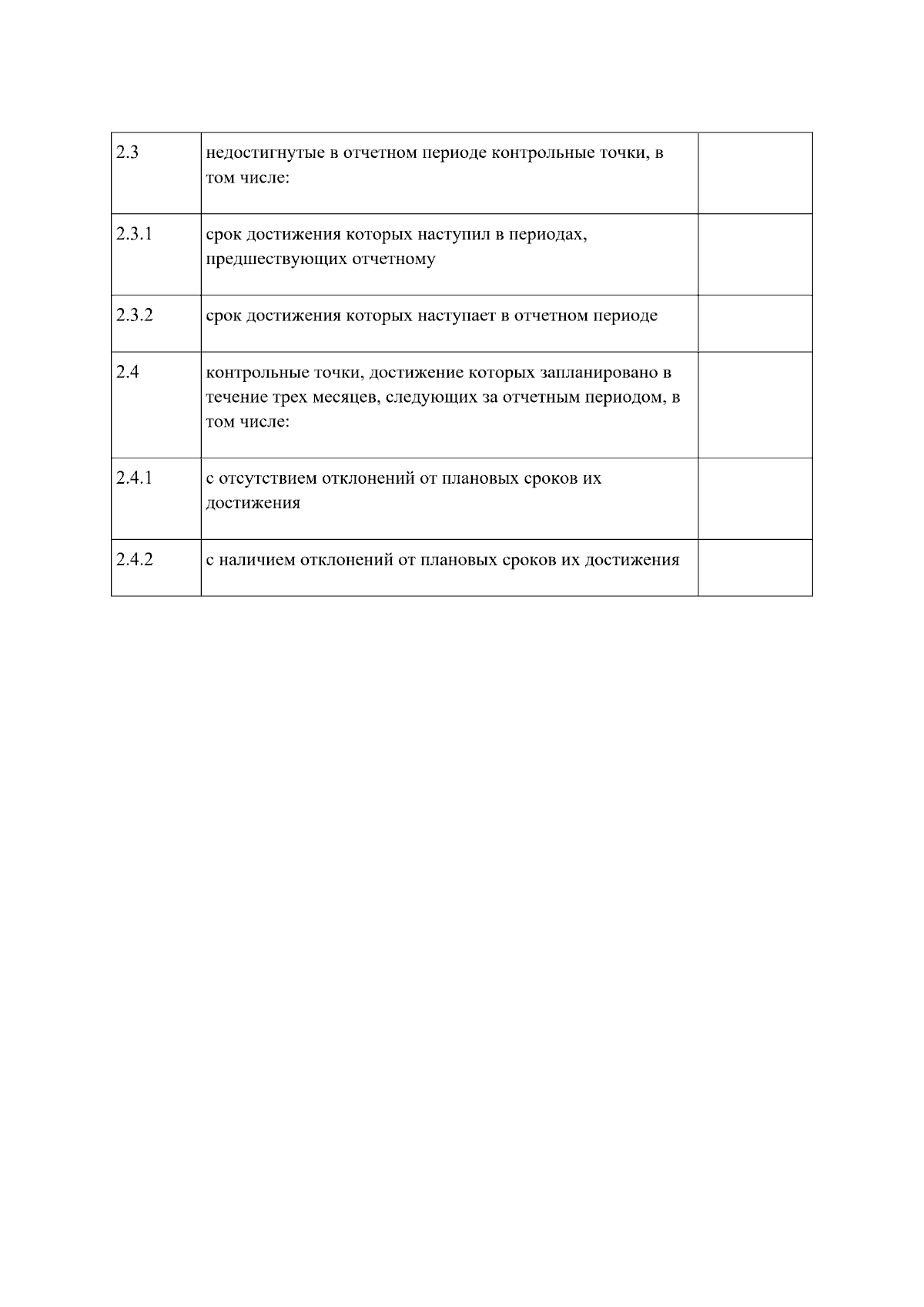 | | | |
|---|---|---|
| 2.3 | недостигнутые в отчетном периоде контрольные точки, в том числе: | |
| 2.3.1 | срок достижения которых наступил в периодах, предшествующих отчетному | |
| 2.3.2 | срок достижения которых наступает в отчетном периоде | |
| 2.4 | контрольные точки, достижение которых запланировано в течение трех месяцев, следующих за отчетным периодом, в том числе: | |
| 2.4.1 | с отсутствием отклонений от плановых сроков их достижения | |
| 2.4.2 | с наличием отклонений от плановых сроков их достижения | |